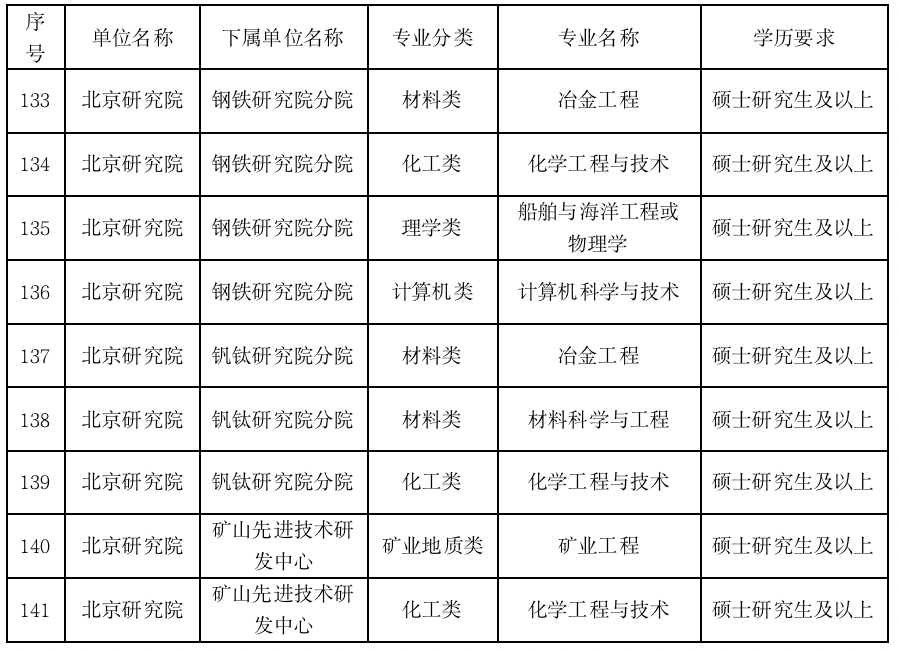 | 序号 | 单位名称 | 下属单位名称 | 专业分类 | 专业名称 | 学历要求 |
|---|---|---|---|---|---|
| 133 | 北京研究院 | 钢铁研究院分院 | 材料类 | 冶金工程 | 硕士研究生及以上 |
| 134 | 北京研究院 | 钢铁研究院分院 | 化工类 | 化学工程与技术 | 硕士研究生及以上 |
| 135 | 北京研究院 | 钢铁研究院分院 | 理学类 | 船舶与海洋工程或物理学 | 硕士研究生及以上 |
| 136 | 北京研究院 | 钢铁研究院分院 | 计算机类 | 计算机科学与技术 | 硕士研究生及以上 |
| 137 | 北京研究院 | 钒钛研究院分院 | 材料类 | 冶金工程 | 硕士研究生及以上 |
| 138 | 北京研究院 | 钒钛研究院分院 | 材料类 | 材料科学与工程 | 硕士研究生及以上 |
| 139 | 北京研究院 | 钒钛研究院分院 | 化工类 | 化学工程与技术 | 硕士研究生及以上 |
| 140 | 北京研究院 | 矿山先进技术研发中心 | 矿业地质类 | 矿业工程 | 硕士研究生及以上 |
| 141 | 北京研究院 | 矿山先进技术研发中心 | 化工类 | 化学工程与技术 | 硕士研究生及以上 |